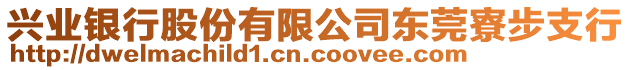 兴业银行股份有限公司东莞寮步支行
http://dwelmachild1.cn.coovee.com